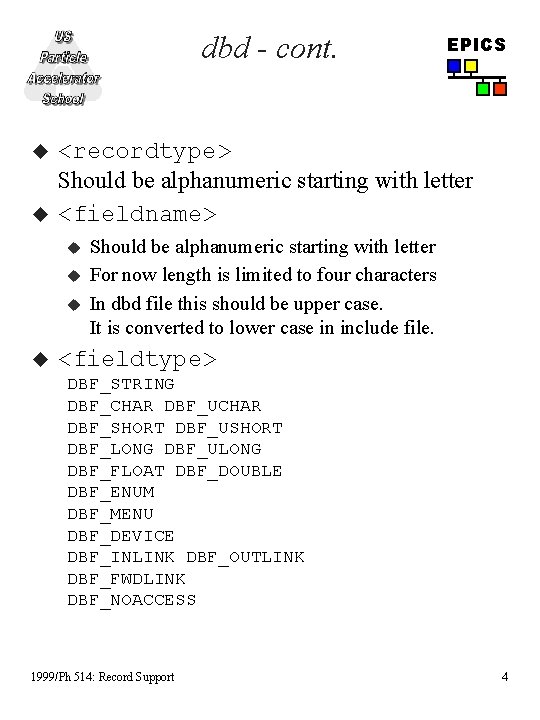 US Particle Accelerator School

dbd - cont.

EPICS

◆ <recordtype>
Should be alphanumeric starting with letter

◆ <fieldname>

◆ Should be alphanumeric starting with letter

◆ For now length is limited to four characters

◆ In dbd file this should be upper case.
It is converted to lower case in include file.

◆ <fieldtype>
DBF_STRING
DBF_CHAR DBF_UCHAR
DBF_SHORT DBF_USHORT
DBF_LONG DBF_ULONG
DBF_FLOAT DBF_DOUBLE
DBF_ENUM
DBF_MENU
DBF_DEVICE
DBF_INLINK DBF_OUTLINK
DBF_FWDLINK
DBF_NOACCESS

1999/Ph 514: Record Support

4